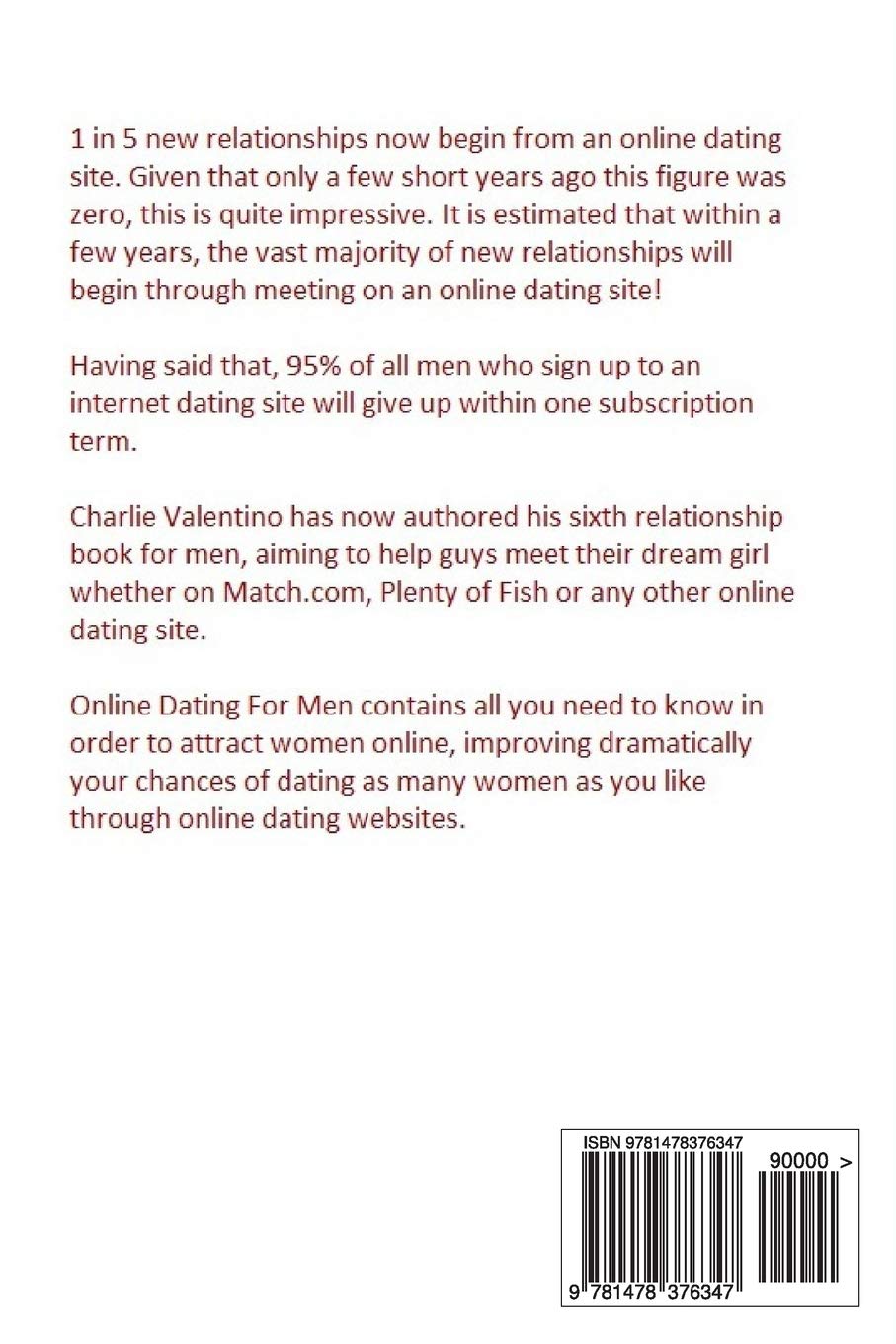 1 in 5 new relationships now begin from an online dating site. Given that only a few short years ago this figure was zero, this is quite impressive. It is estimated that within a few years, the vast majority of new relationships will begin through meeting on an online dating site!

Having said that, 95% of all men who sign up to an internet dating site will give up within one subscription term.

Charlie Valentino has now authored his sixth relationship book for men, aiming to help guys meet their dream girl whether on Match.com, Plenty of Fish or any other online dating site.

Online Dating For Men contains all you need to know in order to attract women online, improving dramatically your chances of dating as many women as you like through online dating websites.

ISBN 9781478376347

90000 >

9 781478 376347